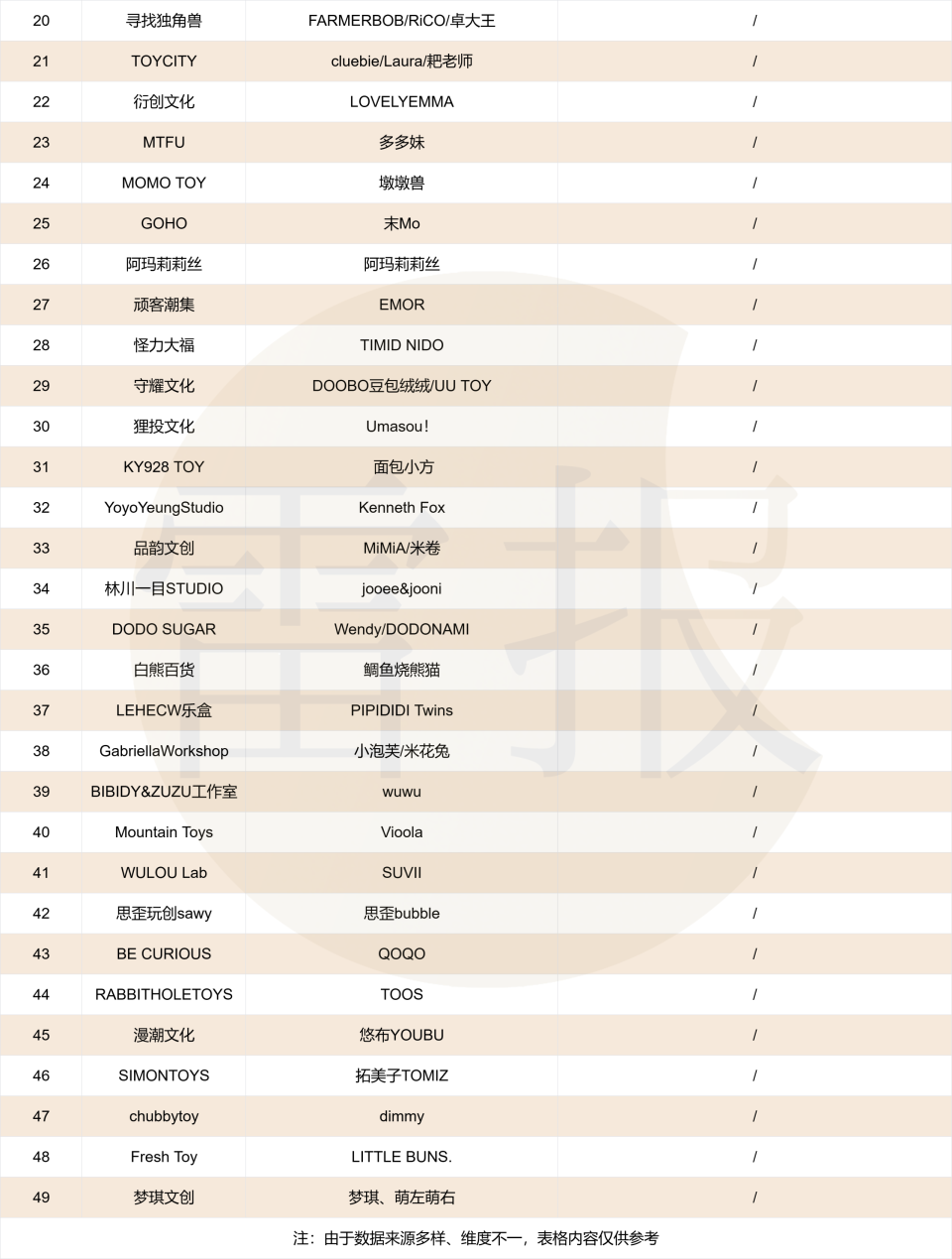 | 20 | 寻找独角兽 | FARMERBOB/RiCO/卓大王 | / |
|---|---|---|---|
| 21 | TOYCITY | cluebie/Laura/耙老师 | / |
| 22 | 衍创文化 | LOVELYEMMA | / |
| 23 | MTFU | 多多妹 | / |
| 24 | MOMO TOY | 墩墩兽 | / |
| 25 | GOHO | 末Mo | / |
| 26 | 阿玛莉莉丝 | 阿玛莉莉丝 | / |
| 27 | 顽客潮集 | EMOR | / |
| 28 | 怪力大福 | TIMID NIDO | / |
| 29 | 守耀文化 | DOOBO豆包绒绒/UU TOY | / |
| 30 | 狸投文化 | Umasou! | / |
| 31 | KY928 TOY | 面包小方 | / |
| 32 | YoyoYeungStudio | Kenneth Fox | / |
| 33 | 品韵文创 | MiMiA/米卷 | / |
| 34 | 林川一目STUDIO | jooee&jooni | / |
| 35 | DODO SUGAR | Wendy/DODONAMI | / |
| 36 | 白熊百货 | 鲷鱼烧熊猫 | / |
| 37 | LEHECW乐盒 | PIPIDIDI Twins | / |
| 38 | GabriellaWorkshop | 小泡芙/米花兔 | / |
| 39 | BIBIDY&ZUZU工作室 | wuwu | / |
| 40 | Mountain Toys | Vioola | / |
| 41 | WULOU Lab | SUVII | / |
| 42 | 思歪玩创sawy | 思歪bubble | / |
| 43 | BE CURIOUS | QOQO | / |
| 44 | RABBITHOLETOYS | TOOS | / |
| 45 | 漫潮文化 | 悠布YOUBU | / |
| 46 | SIMONTOYS | 拓美子TOMIZ | / |
| 47 | chubbytoy | dimmy | / |
| 48 | Fresh Toy | LITTLE BUNS. | / |
| 49 | 梦琪文创 | 梦琪、萌左萌右 | / |

注：由于数据来源多样、维度不一，表格内容仅供参考

雷报